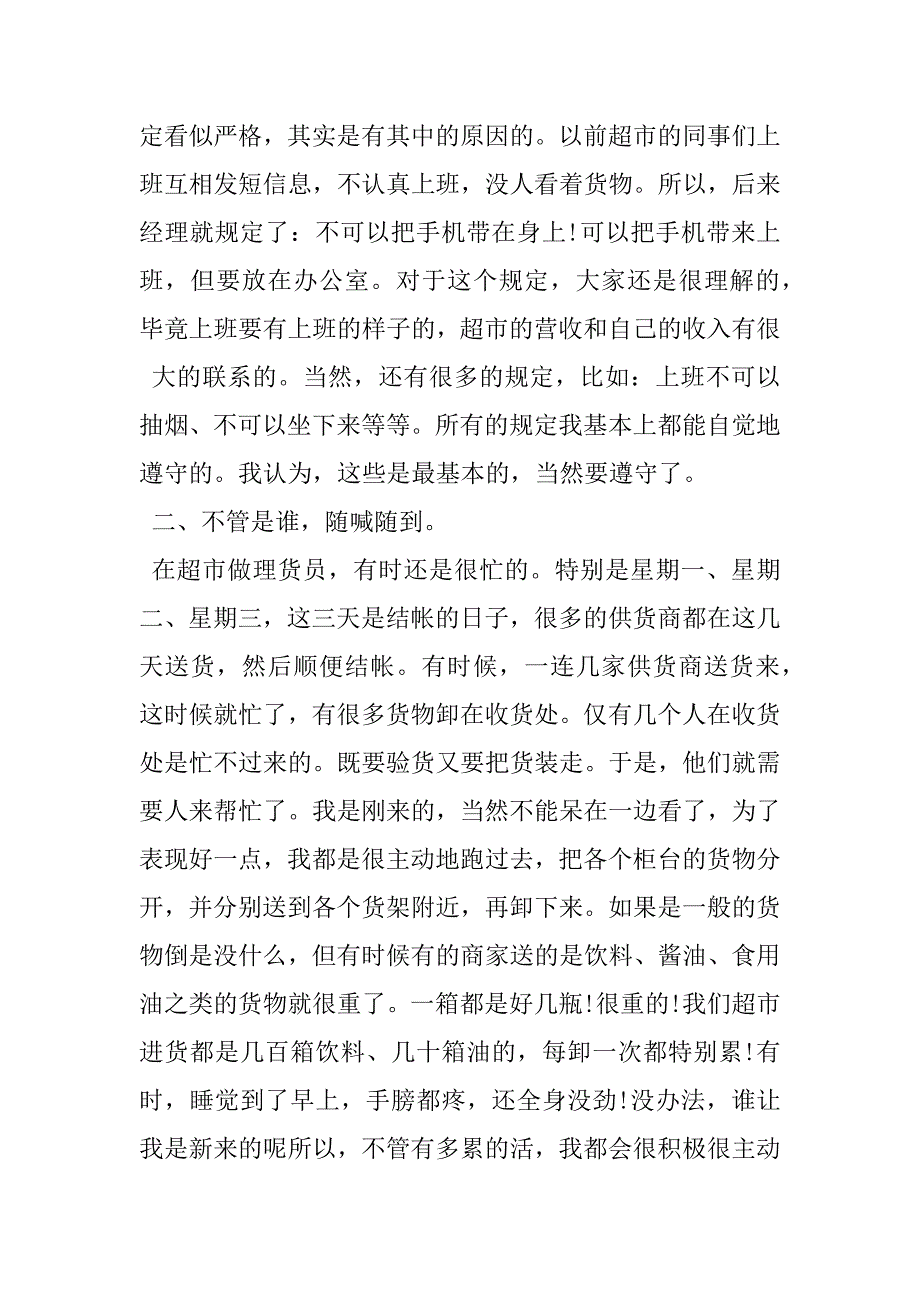 定看似严格，其实是有其中的原因的。以前超市的同事们上班互相发短信息，不认真上班，没人看着货物。所以，后来经理就规定了：不可以把手机带在身上!可以把手机带来上班，但要放在办公室。对于这个规定，大家还是很理解的，毕竟上班要有上班的样子的，超市的营收和自己的收入有很大的联系的。当然，还有很多的规定，比如：上班不可以抽烟、不可以坐下来等等。所有的规定我基本上都能自觉地遵守的。我认为，这些是最基本的，当然要遵守了。

二、不管是谁，随喊随到。

在超市做理货员，有时还是很忙的。特别是星期一、星期二、星期三，这三天是结帐的日子，很多的供货商都在这几天送货，然后顺便结帐。有时候，一连几家供货商送货来，这时候就忙了，有很多货物卸在收货处。仅有几个人在收货处是忙不过来的。既要验货又要把货装走。于是，他们就需要人来帮忙了。我是刚来的，当然不能呆在一边看了，为了表现好一点，我都是很主动地跑过去，把各个柜台的货物分开，并分别送到各个货架附近，再卸下来。如果是一般的货物倒是没什么，但有时候有的商家送的是饮料、酱油、食用油之类的货物就很重了。一箱都是好几瓶!很重的!我们超市进货都是几百箱饮料、几十箱油的，每卸一次都特别累!有时，睡觉到了早上，手膀都疼，还全身没劲!没办法，谁让我是新来的呢所以，不管有多累的活，我都会很积极很主动